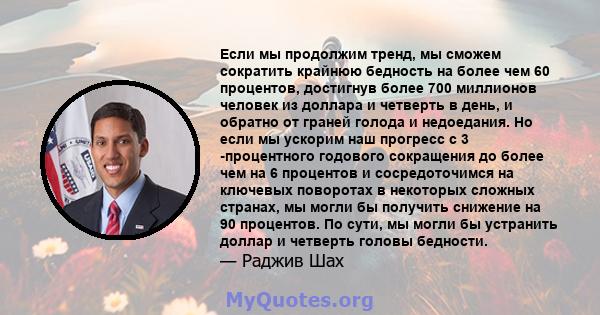 Если мы продолжим тренд, мы сможем сократить крайнюю бедность на более чем 60 процентов, достигнув более 700 миллионов человек из доллара и четверть в день, и обратно от граней голода и недоедания. Но если мы ускорим наш прогресс с 3 -процентного годового сокращения до более чем на 6 процентов и сосредоточимся на ключевых поворотах в некоторых сложных странах, мы могли бы получить снижение на 90 процентов. По сути, мы могли бы устранить доллар и четверть головы бедности.
— Раджив Шах

MyQuotes.org